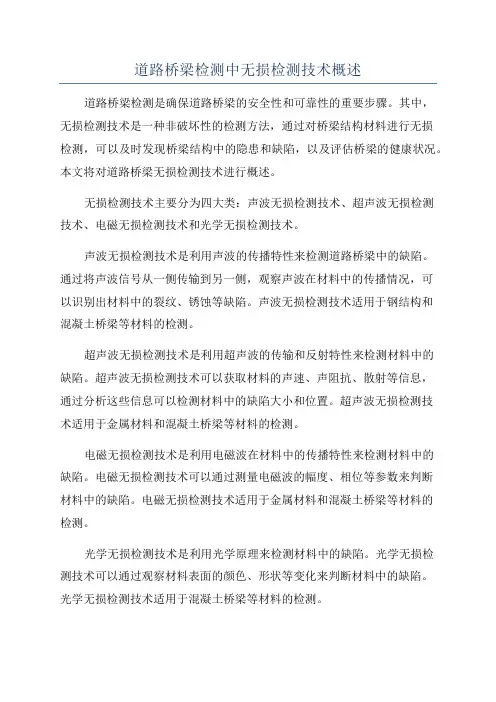 道路桥梁检测中无损检测技术概述

道路桥梁检测是确保道路桥梁的安全性和可靠性的重要步骤。其中，无损检测技术是一种非破坏性的检测方法，通过对桥梁结构材料进行无损检测，可以及时发现桥梁结构中的隐患和缺陷，以及评估桥梁的健康状况。本文将对道路桥梁无损检测技术进行概述。

无损检测技术主要分为四大类：声波无损检测技术、超声波无损检测技术、电磁无损检测技术和光学无损检测技术。

声波无损检测技术是利用声波的传播特性来检测道路桥梁中的缺陷。通过将声波信号从一侧传输到另一侧，观察声波在材料中的传播情况，可以识别出材料中的裂纹、锈蚀等缺陷。声波无损检测技术适用于钢结构和混凝土桥梁等材料的检测。

超声波无损检测技术是利用超声波的传输和反射特性来检测材料中的缺陷。超声波无损检测技术可以获取材料的声速、声阻抗、散射等信息，通过分析这些信息可以检测材料中的缺陷大小和位置。超声波无损检测技术适用于金属材料和混凝土桥梁等材料的检测。

电磁无损检测技术是利用电磁波在材料中的传播特性来检测材料中的缺陷。电磁无损检测技术可以通过测量电磁波的幅度、相位等参数来判断材料中的缺陷。电磁无损检测技术适用于金属材料和混凝土桥梁等材料的检测。

光学无损检测技术是利用光学原理来检测材料中的缺陷。光学无损检测技术可以通过观察材料表面的颜色、形状等变化来判断材料中的缺陷。光学无损检测技术适用于混凝土桥梁等材料的检测。